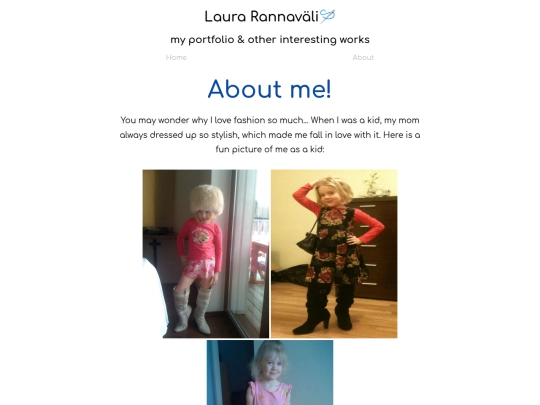 Laura Rannaväli

my portfolio & other interesting works

Home

About

About me!

You may wonder why I love fashion so much... When I was a kid, my mom always dressed up so stylish, which made me fall in love with it. Here is a fun picture of me as a kid: